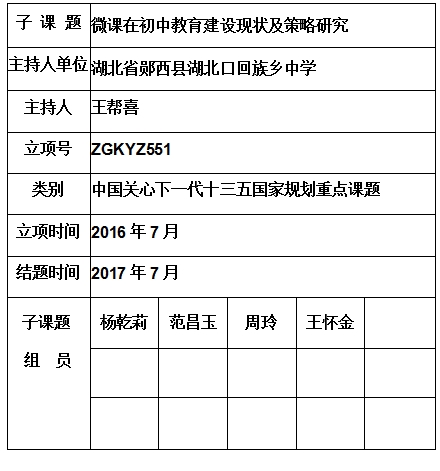 | 子 课 题 | 微课在初中教育建设现状及策略研究 | | | | |
|---|---|---|---|---|---|
| 主持人单位 | 湖北省郧西县湖北口回族乡中学 | | | | |
| 主持人 | 王帮喜 | | | | |
| 立项号 | ZGKYZ551 | | | | |
| 类别 | 中国关心下一代十三五国家规划重点课题 | | | | |
| 立项时间 | 2016 年 7 月 | | | | |
| 结题时间 | 2017 年 7 月 | | | | |
| 子课题 组 员 | 杨乾莉 | 范昌玉 | 周玲 | 王怀金 | |
| | | | | | |
| | | | | | |